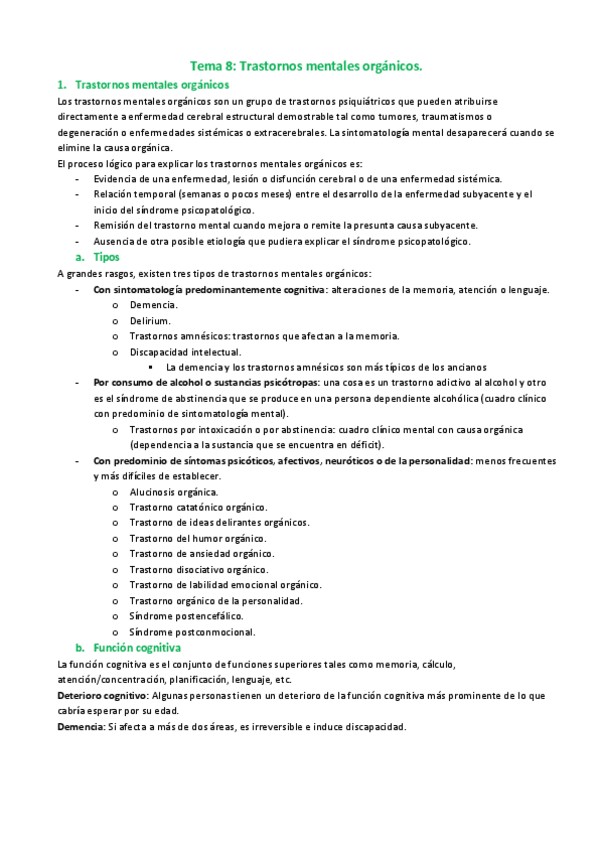 Tema 8: Trastornos mentales orgánicos.

1. Trastornos mentales orgánicos

Los trastornos mentales orgánicos son un grupo de trastornos psiquiátricos que pueden atribuirse directamente a enfermedad cerebral estructural demostrable tal como tumores, traumatismos o degeneración o enfermedades sistémicas o extracerebrales. La sintomatología mental desaparecerá cuando se elimine la causa orgánica.

El proceso lógico para explicar los trastornos mentales orgánicos es:

- Evidencia de una enfermedad, lesión o disfunción cerebral o de una enfermedad sistémica.
- Relación temporal (semanas o pocos meses) entre el desarrollo de la enfermedad subyacente y el inicio del síndrome psicopatológico.
- Remisión del trastorno mental cuando mejora o remite la presunta causa subyacente.
- Ausencia de otra posible etiología que pudiera explicar el síndrome psicopatológico.

a. Tipos

A grandes rasgos, existen tres tipos de trastornos mentales orgánicos:

- Con sintomatología predominantemente cognitiva: alteraciones de la memoria, atención o lenguaje.
  o Demencia.
  o Delirium.
  o Trastornos amnésicos: trastornos que afectan a la memoria.
  o Discapacidad intelectual.
    ▪ La demencia y los trastornos amnésicos son más típicos de los ancianos
- Por consumo de alcohol o sustancias psicótropas: una cosa es un trastorno adictivo al alcohol y otro es el síndrome de abstinencia que se produce en una persona dependiente alcohólica (cuadro clínico con predominio de sintomatología mental).
  o Trastornos por intoxicación o por abstinencia: cuadro clínico mental con causa orgánica (dependencia a la sustancia que se encuentra en déficit).
- Con predominio de síntomas psicóticos, afectivos, neuróticos o de la personalidad: menos frecuentes y más difíciles de establecer.
  o Alucinosis orgánica.
  o Trastorno catatónico orgánico.
  o Trastorno de ideas delirantes orgánicos.
  o Trastorno del humor orgánico.
  o Trastorno de ansiedad orgánico.
  o Trastorno disociativo orgánico.
  o Trastorno de labilidad emocional orgánico.
  o Trastorno orgánico de la personalidad.
  o Síndrome postencefálico.
  o Síndrome postconmocional.

b. Función cognitiva

La función cognitiva es el conjunto de funciones superiores tales como memoria, cálculo, atención/concentración, planificación, lenguaje, etc.

Deterioro cognitivo: Algunas personas tienen un deterioro de la función cognitiva más prominente de lo que cabría esperar por su edad.

Demencia: Si afecta a más de dos áreas, es irreversible e induce discapacidad.